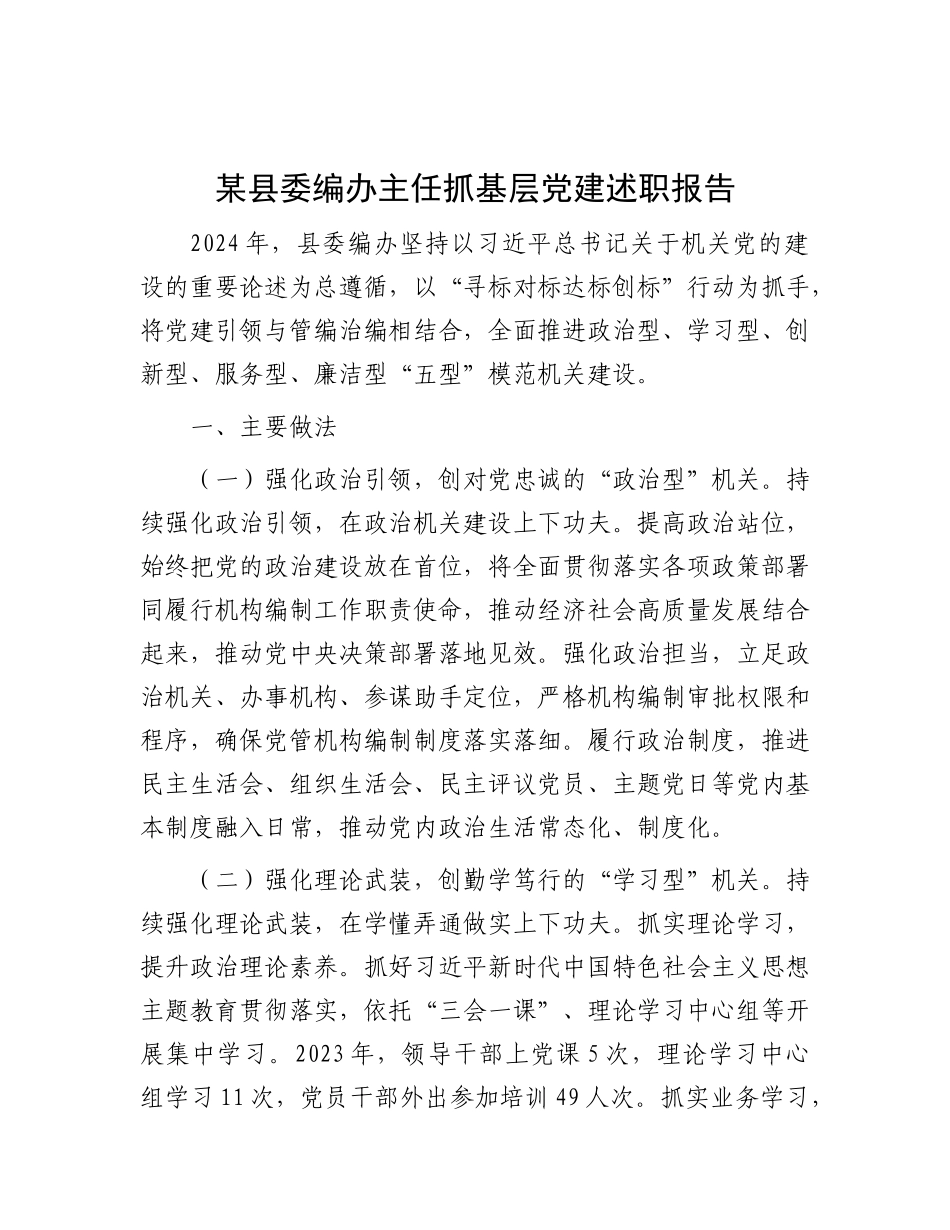 某县委编办主任抓基层党建述职报告

2024年，县委编办坚持以习近平总书记关于机关党的建设的重要论述为总遵循，以“寻标对标达标创标”行动为抓手，将党建引领与管编治编相结合，全面推进政治型、学习型、创新型、服务型、廉洁型“五型”模范机关建设。

一、主要做法

（一）强化政治引领，创对党忠诚的“政治型”机关。持续强化政治引领，在政治机关建设上下功夫。提高政治站位，始终把党的政治建设放在首位，将全面贯彻落实各项政策部署同履行机构编制工作职责使命，推动经济社会高质量发展结合起来，推动党中央决策部署落地见效。强化政治担当，立足政治机关、办事机构、参谋助手定位，严格机构编制审批权限和程序，确保党管机构编制制度落实落细。履行政治制度，推进民主生活会、组织生活会、民主评议党员、主题党日等党内基本制度融入日常，推动党内政治生活常态化、制度化。

（二）强化理论武装，创勤学笃行的“学习型”机关。持续强化理论武装，在学懂弄通做实上下功夫。抓实理论学习，提升政治理论素养。抓好习近平新时代中国特色社会主义思想主题教育贯彻落实，依托“三会一课”、理论学习中心组等开展集中学习。2023年，领导干部上党课5次，理论学习中心组学习11次，党员干部外出参加培训49人次。抓实业务学习，